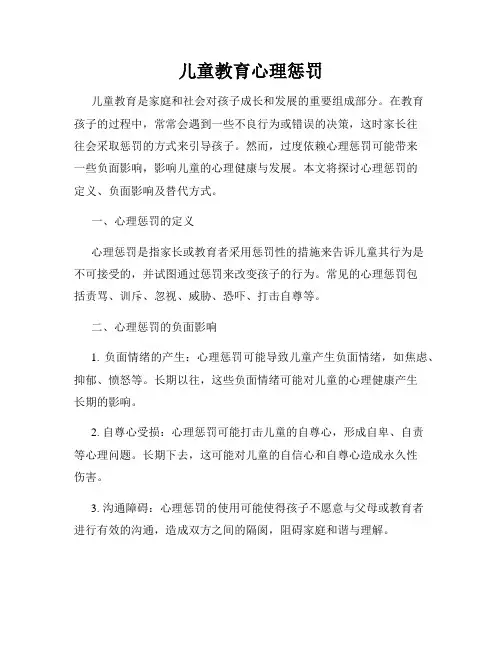 儿童教育心理惩罚

儿童教育是家庭和社会对孩子成长和发展的重要组成部分。在教育孩子的过程中，常常会遇到一些不良行为或错误的决策，这时家长往往会采取惩罚的方式来引导孩子。然而，过度依赖心理惩罚可能带来一些负面影响，影响儿童的心理健康与发展。本文将探讨心理惩罚的定义、负面影响及替代方式。

一、心理惩罚的定义

心理惩罚是指家长或教育者采用惩罚性的措施来告诉儿童其行为是不可接受的，并试图通过惩罚来改变孩子的行为。常见的心理惩罚包括责骂、训斥、忽视、威胁、恐吓、打击自尊等。

二、心理惩罚的负面影响

1. 负面情绪的产生：心理惩罚可能导致儿童产生负面情绪，如焦虑、抑郁、愤怒等。长期以往，这些负面情绪可能对儿童的心理健康产生长期的影响。

2. 自尊心受损：心理惩罚可能打击儿童的自尊心，形成自卑、自责等心理问题。长期下去，这可能对儿童的自信心和自尊心造成永久性伤害。

3. 沟通障碍：心理惩罚的使用可能使得孩子不愿意与父母或教育者进行有效的沟通，造成双方之间的隔阂，阻碍家庭和谐与理解。